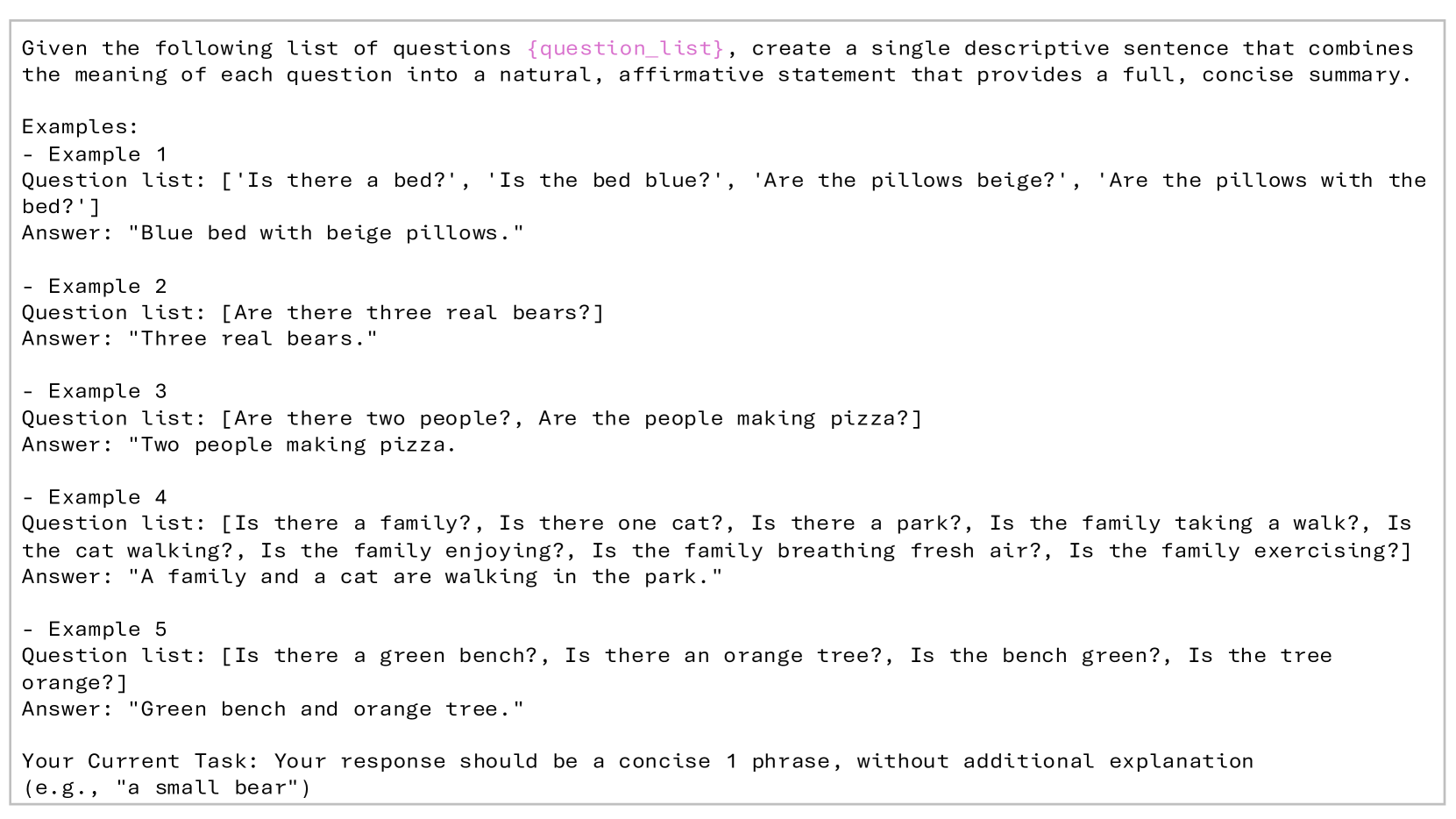 Given the following list of questions {question_list}, create a single descriptive sentence that combines the meaning of each question into a natural, affirmative statement that provides a full, concise summary.

Examples:
- Example 1
Question list: ['Is there a bed?', 'Is the bed blue?', 'Are the pillows beige?', 'Are the pillows with the bed?']
Answer: "Blue bed with beige pillows."

- Example 2
Question list: [Are there three real bears?]
Answer: "Three real bears."

- Example 3
Question list: [Are there two people?, Are the people making pizza?]
Answer: "Two people making pizza.

- Example 4
Question list: [Is there a family?, Is there one cat?, Is there a park?, Is the family taking a walk?, Is the cat walking?, Is the family enjoying?, Is the family breathing fresh air?, Is the family exercising?]
Answer: "A family and a cat are walking in the park."

- Example 5
Question list: [Is there a green bench?, Is there an orange tree?, Is the bench green?, Is the tree orange?]
Answer: "Green bench and orange tree."

Your Current Task: Your response should be a concise 1 phrase, without additional explanation (e.g., "a small bear")